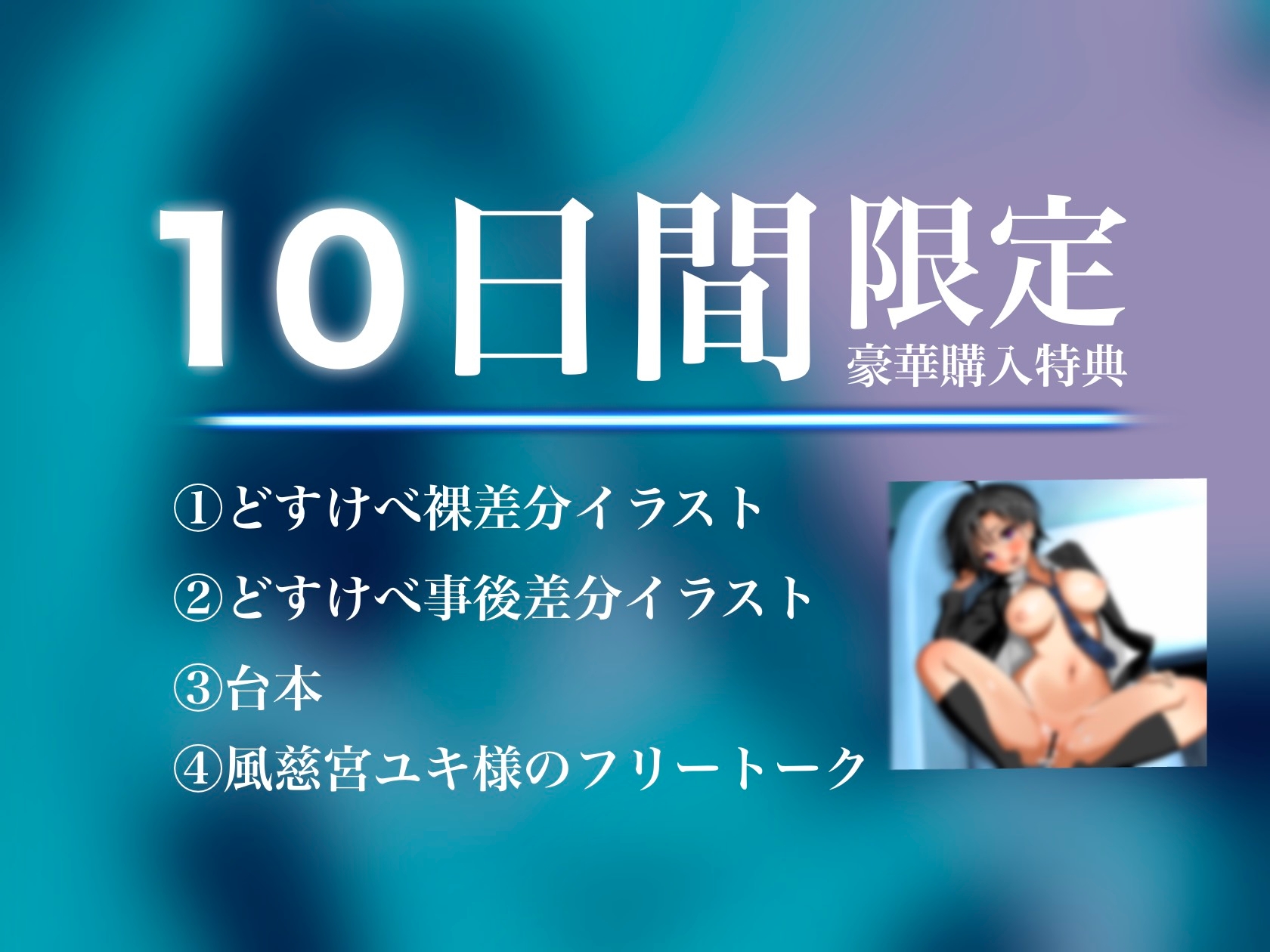 10日間限定
豪華購入特典

①どすけべ裸差分イラスト
②どすけべ事後差分イラスト
③台本
④風慈宮ユキ様のフリートーク